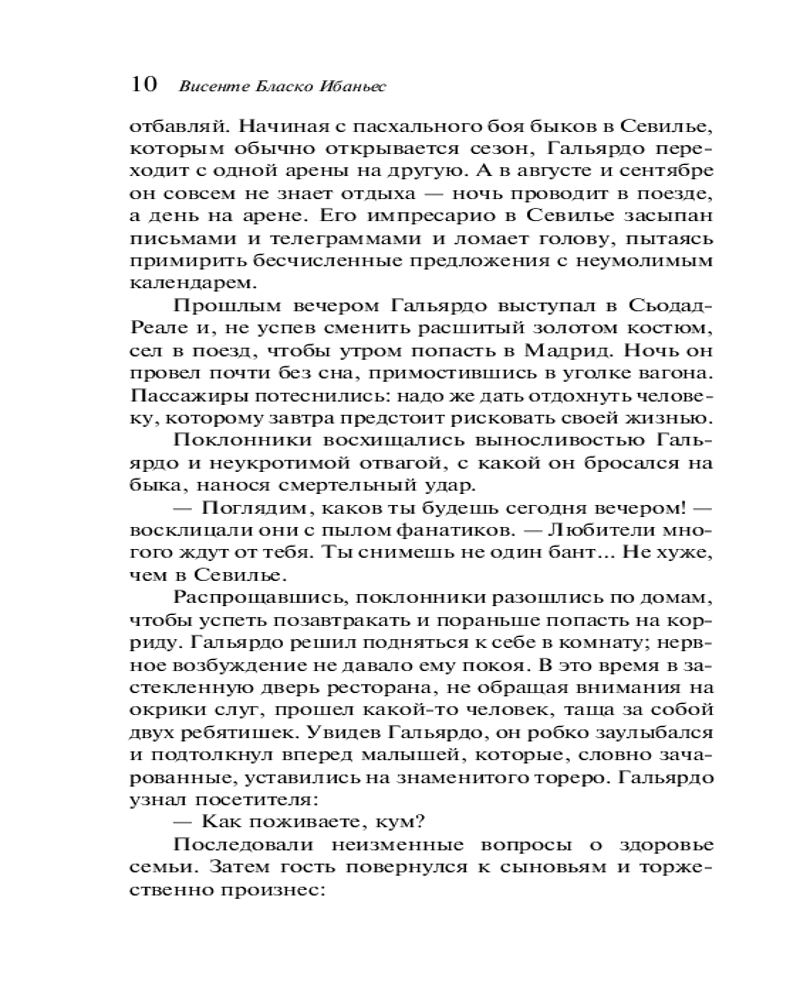 10 Висенте Бласко Ибаньес

отбавляй. Начиная с пасхального боя быков в Севилье, которым обычно открывается сезон, Гальярдо переходит с одной арены на другую. А в августе и сентябре он совсем не знает отдыха — ночь проводит в поезде, а день на арене. Его импресарио в Севилье засыпан письмами и телеграммами и ломает голову, пытаясь примирить бесчисленные предложения с неумолимым календарем.

Прошлым вечером Гальярдо выступал в Сьодад-Реале и, не успев сменить расшитый золотом костюм, сел в поезд, чтобы утром попасть в Мадрид. Ночь он провел почти без сна, примостившись в уголке вагона. Пассажиры потеснились: надо же дать отдохнуть человеку, которому завтра предстоит рисковать своей жизнью.

Поклонники восхищались выносливостью Гальярдо и неукротимой отвагой, с какой он бросался на быка, нанося смертельный удар.

— Поглядим, каков ты будешь сегодня вечером! — восклицали они с пылом фанатиков. — Любители многого ждут от тебя. Ты снимешь не один бант... Не хуже, чем в Севилье.

Распрощавшись, поклонники разошлись по домам, чтобы успеть позавтракать и пораньше попасть на корриду. Гальярдо решил подняться к себе в комнату; нервное возбуждение не давало ему покоя. В это время в застекленную дверь ресторана, не обращая внимания на окрики слуг, прошел какой-то человек, таща за собой двух ребятишек. Увидев Гальярдо, он робко заулыбался и подтолкнул вперед малышей, которые, словно зачарованные, уставились на знаменитого тореро. Гальярдо узнал посетителя:

— Как поживаете, кум?

Последовали неизменные вопросы о здоровье семьи. Затем гость повернулся к сыновьям и торжественно произнес: